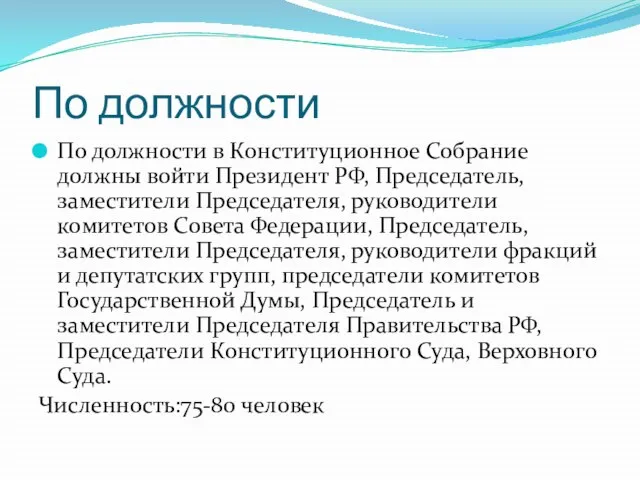 По должности

По должности в Конституционное Собрание должны войти Президент РФ, Председатель, заместители Председателя, руководители комитетов Совета Федерации, Председатель, заместители Председателя, руководители фракций и депутатских групп, председатели комитетов Государственной Думы, Председатель и заместители Председателя Правительства РФ, Председатели Конституционного Суда, Верховного Суда.

Численность:75-80 человек